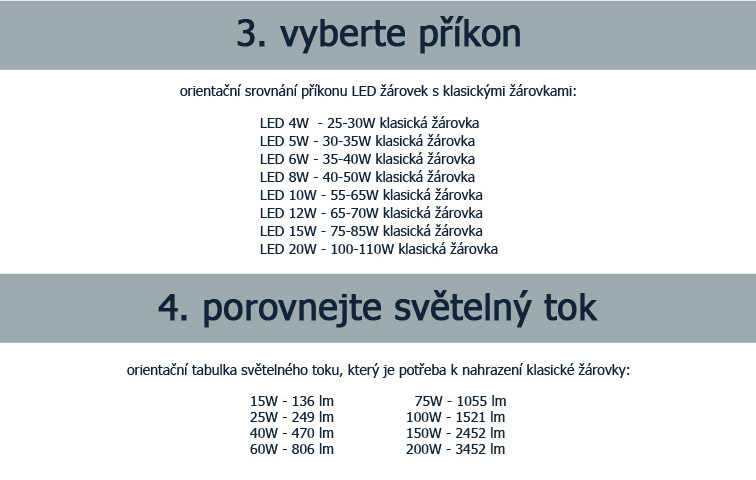 3. vyberte příkon

orientační srovnání příkonu LED žárovek s klasickými žárovkami:

LED 4W - 25-30W klasická žárovka
LED 5W - 30-35W klasická žárovka
LED 6W - 35-40W klasická žárovka
LED 8W - 40-50W klasická žárovka
LED 10W - 55-65W klasická žárovka
LED 12W - 65-70W klasická žárovka
LED 15W - 75-85W klasická žárovka
LED 20W - 100-110W klasická žárovka

4. porovnejte světelný tok

orientační tabulka světelného toku, který je potřeba k nahrazení klasické žárovky:

15W - 136 lm
25W - 249 lm
40W - 470 lm
60W - 806 lm

75W - 1055 lm
100W - 1521 lm
150W - 2452 lm
200W - 3452 lm